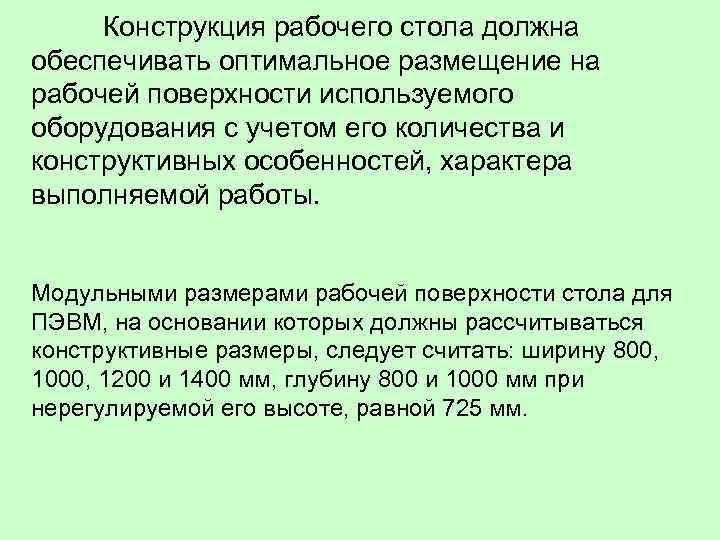 Конструкция рабочего стола должна обеспечивать оптимальное размещение на рабочей поверхности используемого оборудования с учетом его количества и конструктивных особенностей, характера выполняемой работы.

Модульными размерами рабочей поверхности стола для ПЭВМ, на основании которых должны рассчитываться конструктивные размеры, следует считать: ширину 800, 1000, 1200 и 1400 мм, глубину 800 и 1000 мм при нерегулируемой его высоте, равной 725 мм.